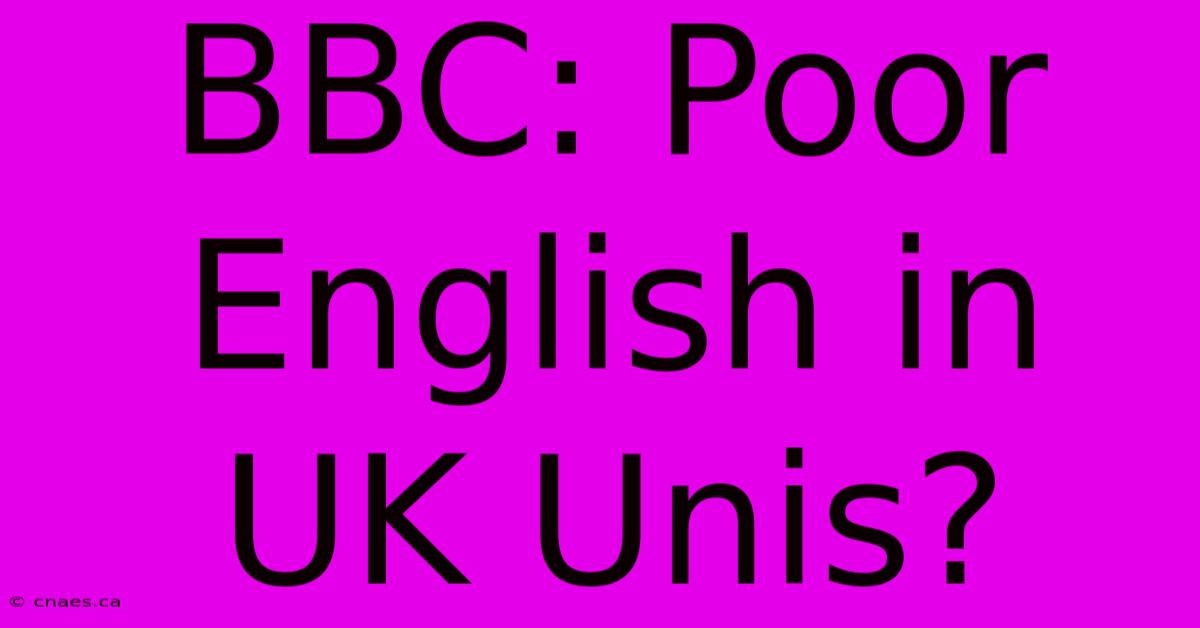 BBC: Poor English in UK Unis?

© cnaes.ca